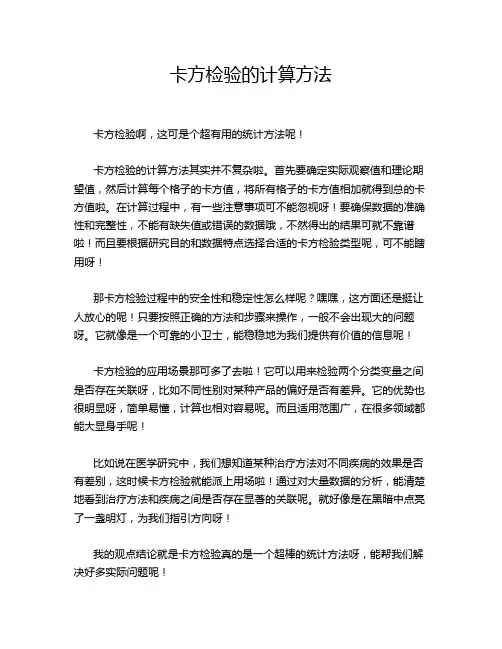 卡方检验的计算方法

卡方检验啊，这可是个超有用的统计方法呢！

卡方检验的计算方法其实并不复杂啦。首先要确定实际观察值和理论期望值，然后计算每个格子的卡方值，将所有格子的卡方值相加就得到总的卡方值啦。在计算过程中，有一些注意事项可不能忽视呀！要确保数据的准确性和完整性，不能有缺失值或错误的数据哦，不然得出的结果可就不靠谱啦！而且要根据研究目的和数据特点选择合适的卡方检验类型呢，可不能瞎用呀！

那卡方检验过程中的安全性和稳定性怎么样呢？嘿嘿，这方面还是挺让人放心的呢！只要按照正确的方法和步骤来操作，一般不会出现大的问题呀。它就像是一个可靠的小卫士，能稳稳地为我们提供有价值的信息呢！

卡方检验的应用场景那可多了去啦！它可以用来检验两个分类变量之间是否存在关联呀，比如不同性别对某种产品的偏好是否有差异。它的优势也很明显呀，简单易懂，计算也相对容易呢。而且适用范围广，在很多领域都能大显身手呢！

比如说在医学研究中，我们想知道某种治疗方法对不同疾病的效果是否有差别，这时候卡方检验就能派上用场啦！通过对大量数据的分析，能清楚地看到治疗方法和疾病之间是否存在显著的关联呢。就好像是在黑暗中点亮了一盏明灯，为我们指引方向呀！

我的观点结论就是卡方检验真的是一个超棒的统计方法呀，能帮我们解决好多实际问题呢！